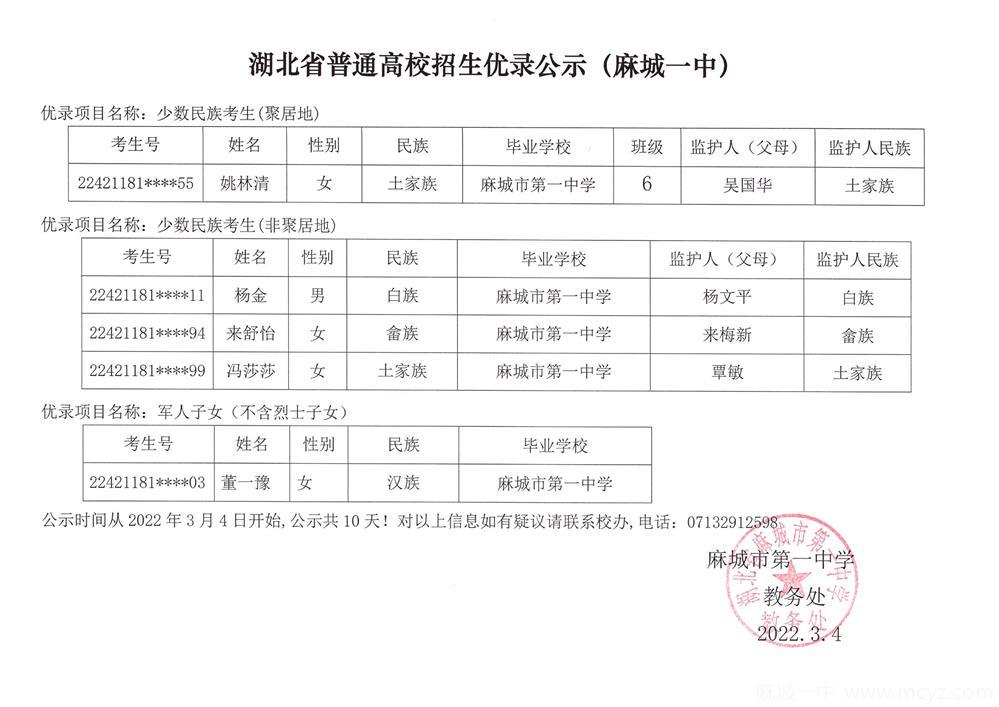 湖北省普通高校招生优录公示（麻城一中）

优录项目名称：少数民族考生(聚居地)

| 考生号 | 姓名 | 性别 | 民族 | 毕业学校 | 班级 | 监护人（父母） | 监护人民族 |
|---|---|---|---|---|---|---|---|
| 22421181****55 | 姚林清 | 女 | 土家族 | 麻城市第一中学 | 6 | 吴国华 | 土家族 |

优录项目名称：少数民族考生(非聚居地)

| 考生号 | 姓名 | 性别 | 民族 | 毕业学校 | 监护人（父母） | 监护人民族 |
|---|---|---|---|---|---|---|
| 22421181****11 | 杨金 | 男 | 白族 | 麻城市第一中学 | 杨文平 | 白族 |
| 22421181****94 | 来舒怡 | 女 | 畲族 | 麻城市第一中学 | 来梅新 | 畲族 |
| 22421181****99 | 冯莎莎 | 女 | 土家族 | 麻城市第一中学 | 覃敏 | 土家族 |

优录项目名称：军人子女（不含烈士子女）

| 考生号 | 姓名 | 性别 | 民族 | 毕业学校 |
|---|---|---|---|---|
| 22421181****03 | 董一豫 | 女 | 汉族 | 麻城市第一中学 |

公示时间从 2022 年 3 月 4 日开始，公示共 10 天！对以上信息如有疑议请联系校办，电话：07132912598

麻城市第一中学
教务处
2022.3.4

麻城市第一中学 教务处

麻城一中 www.mcyz.com